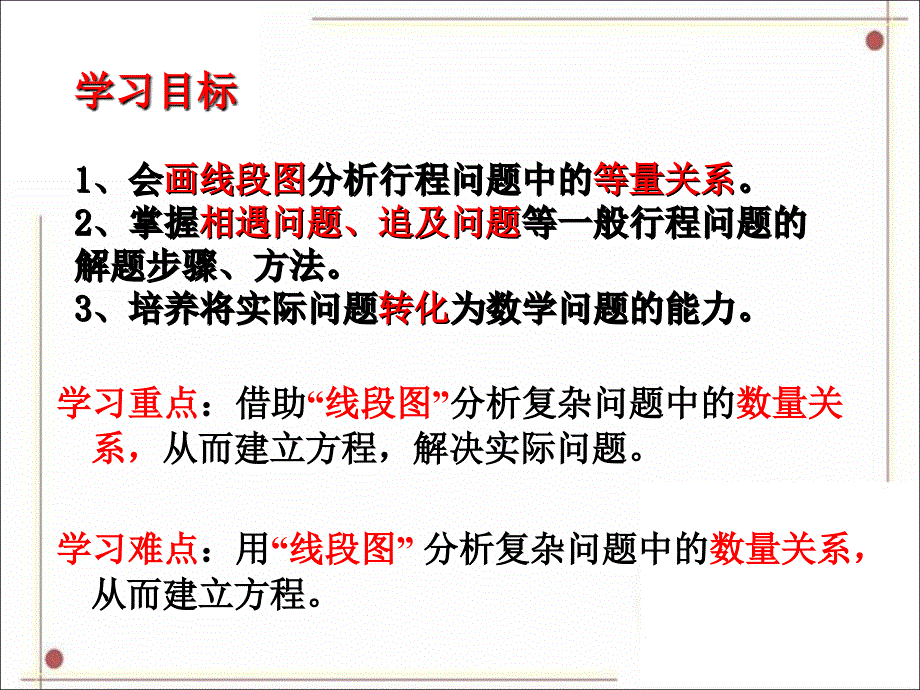 学习目标

1、会画线段图分析行程问题中的等量关系。
2、掌握相遇问题、追及问题等一般行程问题的解题步骤、方法。
3、培养将实际问题转化为数学问题的能力。

学习重点：借助“线段图”分析复杂问题中的数量关系，从而建立方程，解决实际问题。

学习难点：用“线段图” 分析复杂问题中的数量关系，从而建立方程。